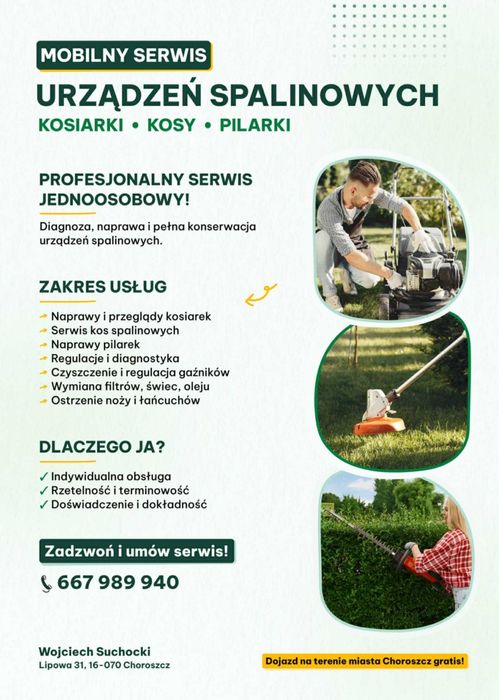 MOBILNY SERWIS
URZĄDZEŃ SPALINOWYCH
KOSIARKI • KOSY • PILARKI

PROFESJONALNY SERWIS JEDNOOSOBOWY!

Diagnoza, naprawa i pełna konserwacja urządzeń spalinowych.

ZAKRES USŁUG

Naprawy i przeglądy kosiarek
Serwis kos spalinowych
Naprawy pilarek
Regulacje i diagnostyka
Czyszczenie i regulacja gaźników
Wymiana filtrów, świec, oleju
Ostrzenie noży i łańcuchów

DLACZEGO JA?

✓ Indywidualna obsługa
✓ Rzetelność i terminowość
✓ Doświadczenie i dokładność

Zadzwoń i umów serwis!

667 989 940

Wojciech Suchocki
Lipowa 31, 16-070 Choroszcz

Dojazd na terenie miasta Choroszcz gratis!